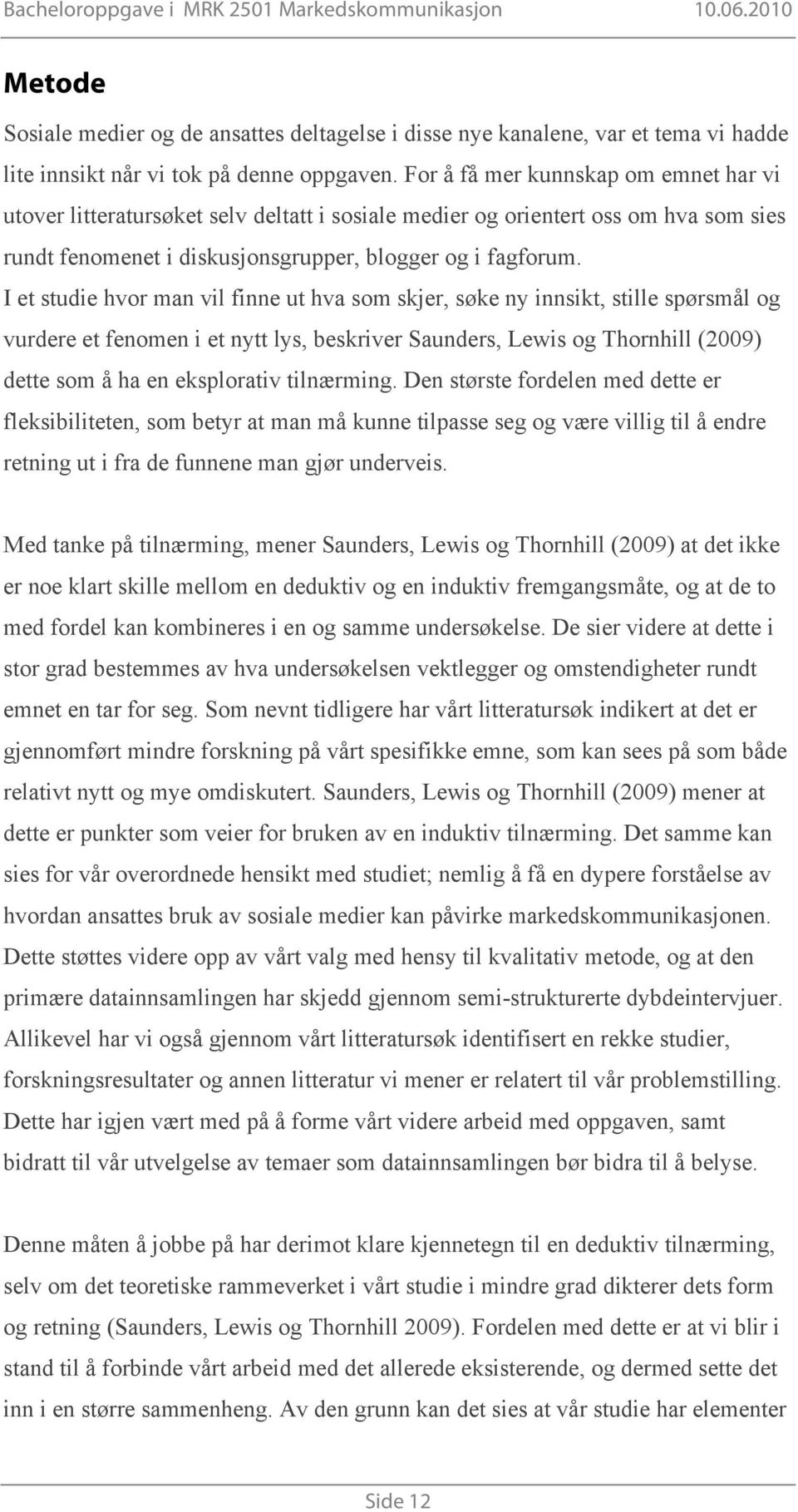 Bacheloroppgave i MRK 2501 Markedskommunikasjon 10.06.2010

Metode

Sosiale medier og de ansattes deltagelse i disse nye kanalene, var et tema vi hadde lite innsikt når vi tok på denne oppgaven. For å få mer kunnskap om emnet har vi utover litteratursøket selv deltatt i sosiale medier og orientert oss om hva som sies rundt fenomenet i diskusjonsgrupper, blogger og i fagforum.
I et studie hvor man vil finne ut hva som skjer, søke ny innsikt, stille spørsmål og vurdere et fenomen i et nytt lys, beskriver Saunders, Lewis og Thornhill (2009) dette som å ha en eksplorativ tilnærming. Den største fordelen med dette er fleksibiliteten, som betyr at man må kunne tilpasse seg og være villig til å endre retning ut i fra de funnene man gjør underveis.

Med tanke på tilnærming, mener Saunders, Lewis og Thornhill (2009) at det ikke er noe klart skille mellom en deduktiv og en induktiv fremgangsmåte, og at de to med fordel kan kombineres i en og samme undersøkelse. De sier videre at dette i stor grad bestemmes av hva undersøkelsen vektlegger og omstendigheter rundt emnet en tar for seg. Som nevnt tidligere har vårt litteratursøk indikert at det er gjennomført mindre forskning på vårt spesifikke emne, som kan sees på som både relativt nytt og mye omdiskutert. Saunders, Lewis og Thornhill (2009) mener at dette er punkter som veier for bruken av en induktiv tilnærming. Det samme kan sies for vår overordnede hensikt med studiet; nemlig å få en dypere forståelse av hvordan ansattes bruk av sosiale medier kan påvirke markedskommunikasjonen. Dette støttes videre opp av vårt valg med hensy til kvalitativ metode, og at den primære datainnsamlingen har skjedd gjennom semi-strukturerte dybdeintervjuer. Allikevel har vi også gjennom vårt litteratursøk identifisert en rekke studier, forskningsresultater og annen litteratur vi mener er relatert til vår problemstilling. Dette har igjen vært med på å forme vårt videre arbeid med oppgaven, samt bidratt til vår utvelgelse av temaer som datainnsamlingen bør bidra til å belyse.

Denne måten å jobbe på har derimot klare kjennetegn til en deduktiv tilnærming, selv om det teoretiske rammeverket i vårt studie i mindre grad dikterer dets form og retning (Saunders, Lewis og Thornhill 2009). Fordelen med dette er at vi blir i stand til å forbinde vårt arbeid med det allerede eksisterende, og dermed sette det inn i en større sammenheng. Av den grunn kan det sies at vår studie har elementer

Side 12